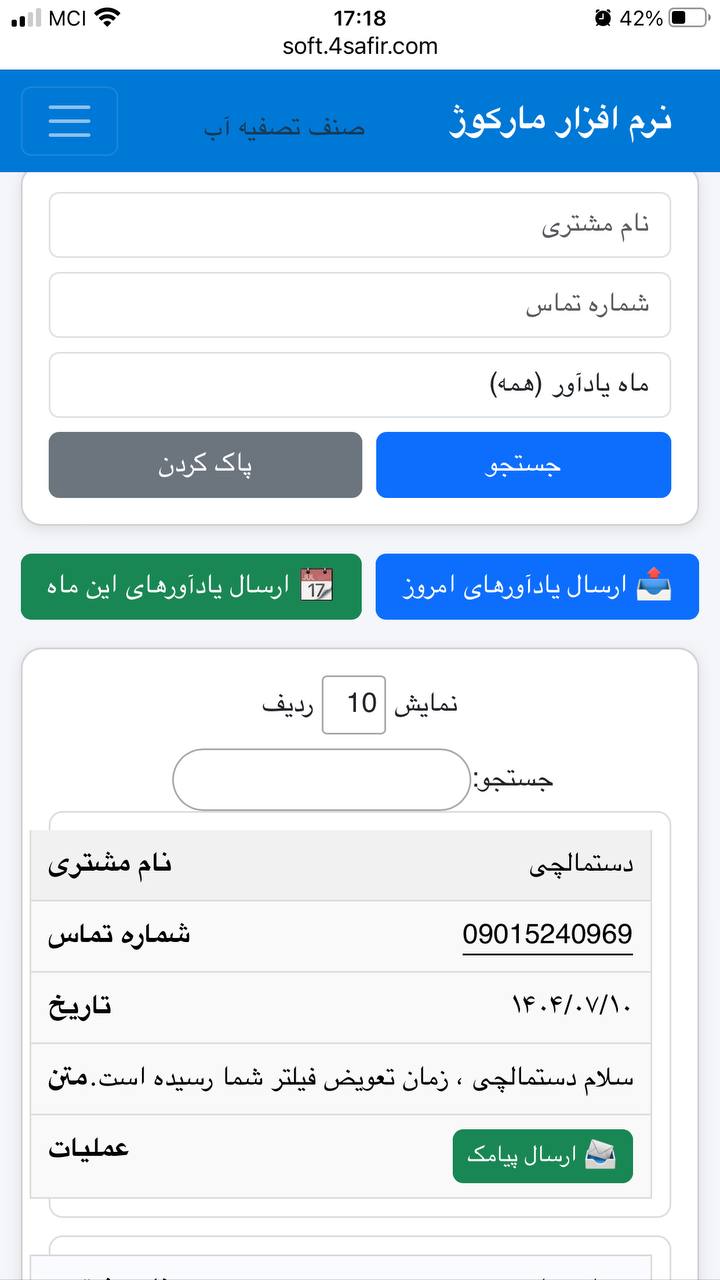 MCI 17:18 42%
soft.4safir.com

نرم افزار مارکوژ
صنف تصفیه آب

نام مشتری
شماره تماس
ماه یادآور (همه)
جستجو
پاک کردن

ارسال یادآورهای امروز
ارسال یادآورهای این ماه

نمایش 10 ردیف
جستجو:

| نام مشتری | دستمالچی |
|---|---|
| شماره تماس | 09015240969 |
| تاریخ | ۱۴۰۴/۰۷/۱۰ |
| متن | سلام دستمالچی ، زمان تعویض فیلتر شما رسیده است. |
| عملیات | ارسال پیامک |